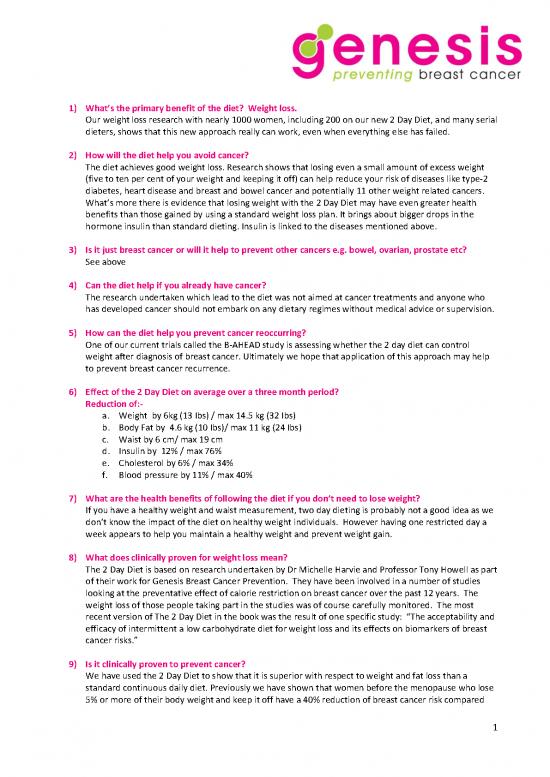 genesis
preventing breast cancer

1) What's the primary benefit of the diet? Weight loss.
Our weight loss research with nearly 1000 women, including 200 on our new 2 Day Diet, and many serial dieters, shows that this new approach really can work, even when everything else has failed.

2) How will the diet help you avoid cancer?
The diet achieves good weight loss. Research shows that losing even a small amount of excess weight (five to ten per cent of your weight and keeping it off) can help reduce your risk of diseases like type-2 diabetes, heart disease and breast and bowel cancer and potentially 11 other weight related cancers. What's more there is evidence that losing weight with the 2 Day Diet may have even greater health benefits than those gained by using a standard weight loss plan. It brings about bigger drops in the hormone insulin than standard dieting. Insulin is linked to the diseases mentioned above.

3) Is it just breast cancer or will it help to prevent other cancers e.g. bowel, ovarian, prostate etc?
See above

4) Can the diet help if you already have cancer?
The research undertaken which lead to the diet was not aimed at cancer treatments and anyone who has developed cancer should not embark on any dietary regimes without medical advice or supervision.

5) How can the diet help you prevent cancer reoccurring?
One of our current trials called the B-AHEAD study is assessing whether the 2 day diet can control weight after diagnosis of breast cancer. Ultimately we hope that application of this approach may help to prevent breast cancer recurrence.

6) Effect of the 2 Day Diet on average over a three month period?
Reduction of:-
a. Weight by 6kg (13 lbs) / max 14.5 kg (32 lbs)
b. Body Fat by 4.6 kg (10 lbs)/ max 11 kg (24 lbs)
c. Waist by 6 cm/ max 19 cm
d. Insulin by 12% / max 76%
e. Cholesterol by 6% / max 34%
f. Blood pressure by 11% / max 40%

7) What are the health benefits of following the diet if you don't need to lose weight?
If you have a healthy weight and waist measurement, two day dieting is probably not a good idea as we don't know the impact of the diet on healthy weight individuals. However having one restricted day a week appears to help you maintain a healthy weight and prevent weight gain.

8) What does clinically proven for weight loss mean?
The 2 Day Diet is based on research undertaken by Dr Michelle Harvie and Professor Tony Howell as part of their work for Genesis Breast Cancer Prevention. They have been involved in a number of studies looking at the preventative effect of calorie restriction on breast cancer over the past 12 years. The weight loss of those people taking part in the studies was of course carefully monitored. The most recent version of The 2 Day Diet in the book was the result of one specific study: "The acceptability and efficacy of intermittent a low carbohydrate diet for weight loss and its effects on biomarkers of breast cancer risks."

9) Is it clinically proven to prevent cancer?
We have used the 2 Day Diet to show that it is superior with respect to weight and fat loss than a standard continuous daily diet. Previously we have shown that women before the menopause who lose 5% or more of their body weight and keep it off have a 40% reduction of breast cancer risk compared

1